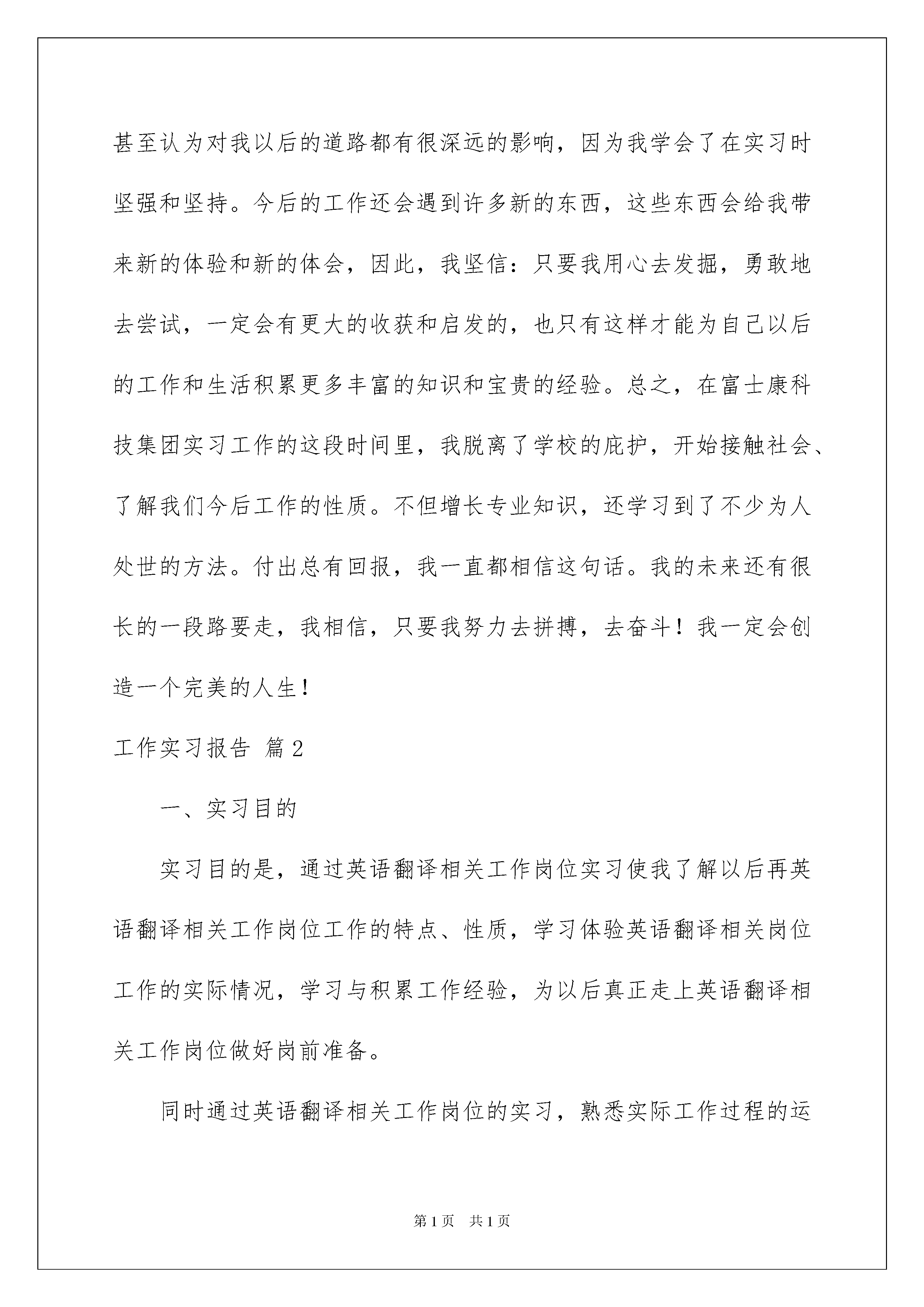 甚至认为对我以后的道路都有很深远的影响，因为我学会了在实习时坚强和坚持。今后的工作还会遇到许多新的东西，这些东西会给我带来新的体验和新的体会，因此，我坚信：只要我用心去发掘，勇敢地去尝试，一定会有更大的收获和启发的，也只有这样才能为自己以后的工作和生活积累更多丰富的知识和宝贵的经验。总之，在富士康科技集团实习工作的这段时间里，我脱离了学校的庇护，开始接触社会、了解我们今后工作的性质。不但增长专业知识，还学习到了不少为人处世的方法。付出总有回报，我一直都相信这句话。我的未来还有很长的一段路要走，我相信，只要我努力去拼搏，去奋斗！我一定会创造一个完美的人生！

工作实习报告 篇2

一、实习目的

实习目的是，通过英语翻译相关工作岗位实习使我了解以后再英语翻译相关工作岗位工作的特点、性质，学习体验英语翻译相关岗位工作的实际情况，学习与积累工作经验，为以后真正走上英语翻译相关工作岗位做好岗前准备。

同时通过英语翻译相关工作岗位的实习，熟悉实际工作过程的运

第1页 共1页